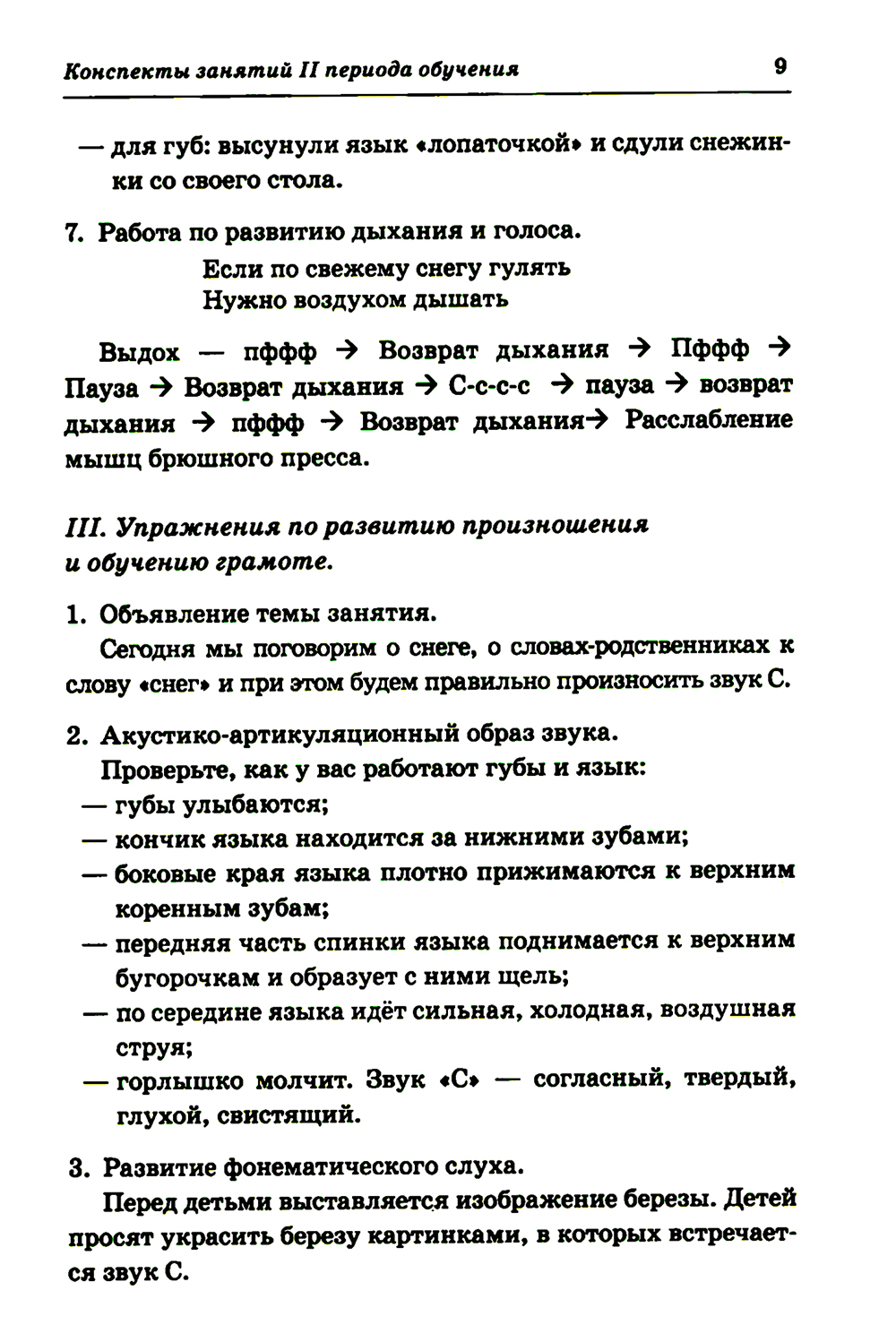 Конспекты занятий II периода обучения 9

— для губ: высунули язык «лопаточкой» и сдули снежинки со своего стола.

7. Работа по развитию дыхания и голоса.

Если по свежему снегу гулять
Нужно воздухом дышать

Выдох — пффф → Возврат дыхания → Пффф → Пауза → Возврат дыхания → С-с-с-с → пауза → возврат дыхания → пффф → Возврат дыхания→ Расслабление мышц брюшного пресса.

III. Упражнения по развитию произношения и обучению грамоте.

1. Объявление темы занятия.

Сегодня мы поговорим о снеге, о словах-родственниках к слову «снег» и при этом будем правильно произносить звук С.

2. Акустико-артикуляционный образ звука.

Проверьте, как у вас работают губы и язык:
— губы улыбаются;
— кончик языка находится за нижними зубами;
— боковые края языка плотно прижимаются к верхним коренным зубам;
— передняя часть спинки языка поднимается к верхним бугорочкам и образует с ними щель;
— по середине языка идёт сильная, холодная, воздушная струя;
— горлышко молчит. Звук «С» — согласный, твердый, глухой, свистящий.

3. Развитие фонематического слуха.

Перед детьми выставляется изображение березы. Детей просят украсить березу картинками, в которых встречается звук С.